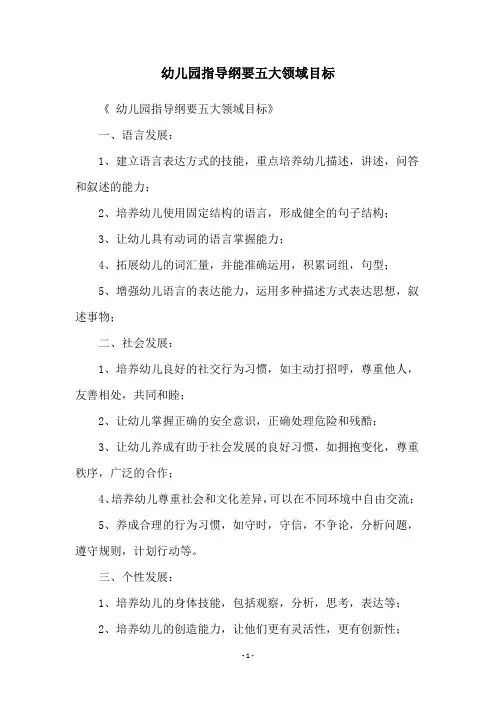 幼儿园指导纲要五大领域目标

《 幼儿园指导纲要五大领域目标》

一、语言发展：

1、建立语言表达方式的技能，重点培养幼儿描述，讲述，问答和叙述的能力；

2、培养幼儿使用固定结构的语言，形成健全的句子结构；

3、让幼儿具有动词的语言掌握能力；

4、拓展幼儿的词汇量，并能准确运用，积累词组，句型；

5、增强幼儿语言的表达能力，运用多种描述方式表达思想，叙述事物；

二、社会发展：

1、培养幼儿良好的社交行为习惯，如主动打招呼，尊重他人，友善相处，共同和睦；

2、让幼儿掌握正确的安全意识，正确处理危险和残酷；

3、让幼儿养成有助于社会发展的良好习惯，如拥抱变化，尊重秩序，广泛的合作；

4、培养幼儿尊重社会和文化差异，可以在不同环境中自由交流；

5、养成合理的行为习惯，如守时，守信，不争论，分析问题，遵守规则，计划行动等。

三、个性发展：

1、培养幼儿的身体技能，包括观察，分析，思考，表达等；

2、培养幼儿的创造能力，让他们更有灵活性，更有创新性；

- 1 -